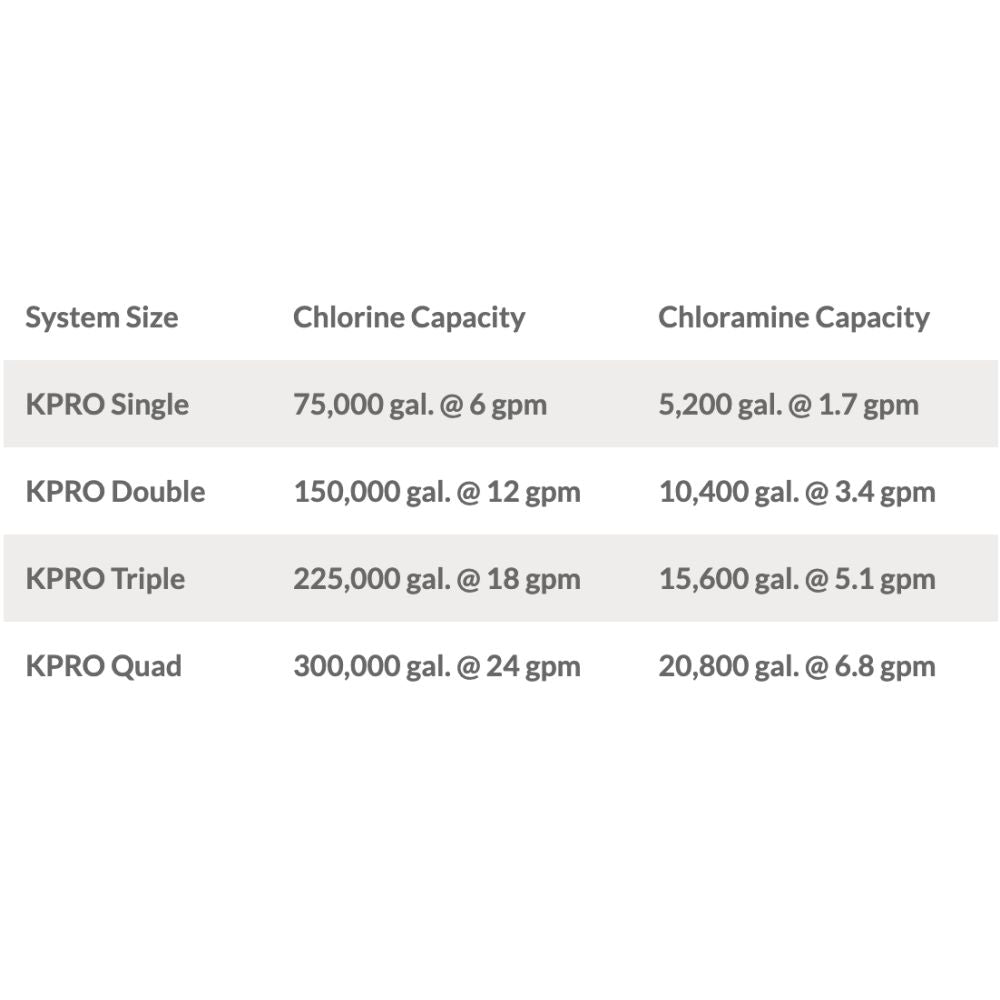 | System Size | Chlorine Capacity | Chloramine Capacity |
|---|---|---|
| KPRO Single | 75,000 gal. @ 6 gpm | 5,200 gal. @ 1.7 gpm |
| KPRO Double | 150,000 gal. @ 12 gpm | 10,400 gal. @ 3.4 gpm |
| KPRO Triple | 225,000 gal. @ 18 gpm | 15,600 gal. @ 5.1 gpm |
| KPRO Quad | 300,000 gal. @ 24 gpm | 20,800 gal. @ 6.8 gpm |